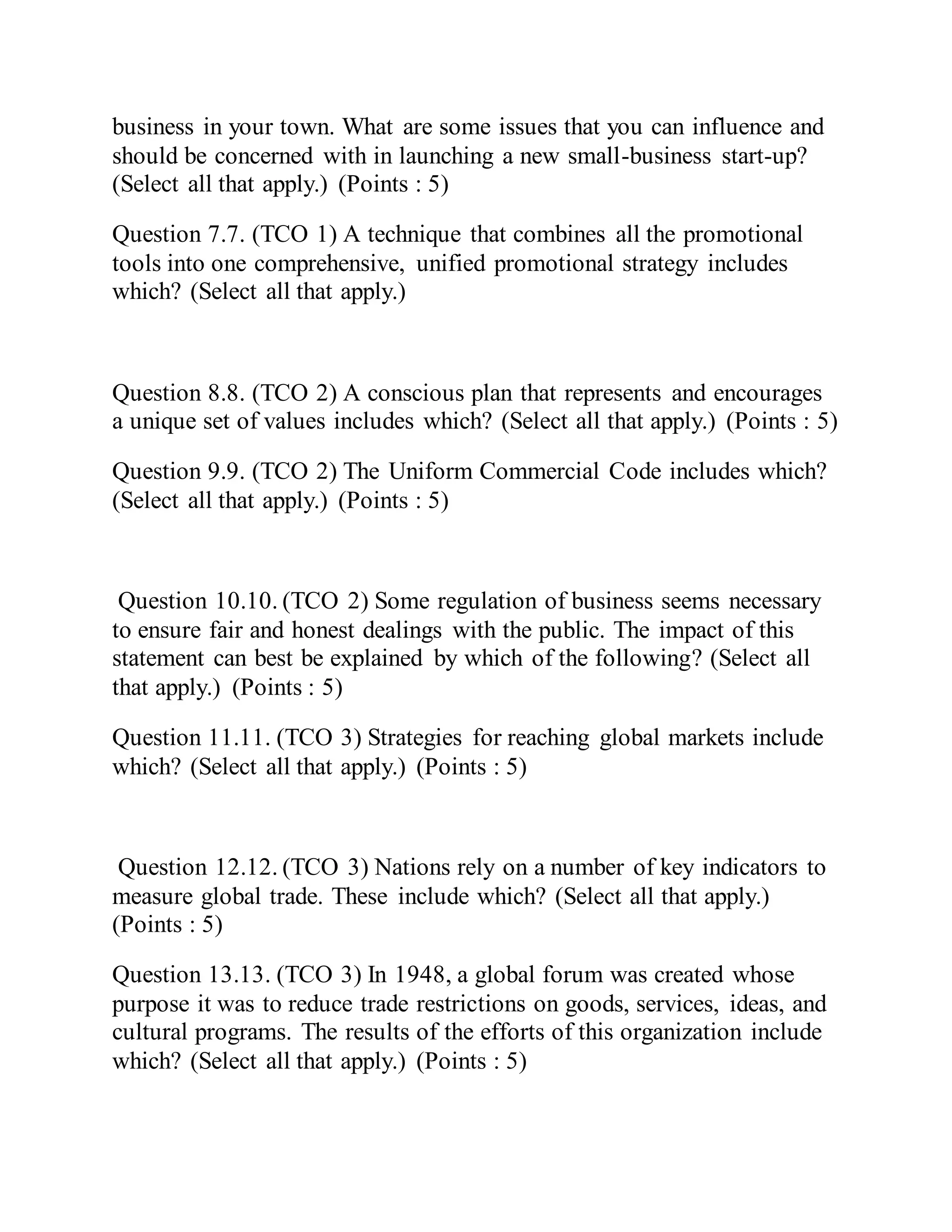 business in your town. What are some issues that you can influence and should be concerned with in launching a new small-business start-up? (Select all that apply.) (Points : 5)

Question 7.7. (TCO 1) A technique that combines all the promotional tools into one comprehensive, unified promotional strategy includes which? (Select all that apply.)

Question 8.8. (TCO 2) A conscious plan that represents and encourages a unique set of values includes which? (Select all that apply.) (Points : 5)

Question 9.9. (TCO 2) The Uniform Commercial Code includes which? (Select all that apply.) (Points : 5)

Question 10.10. (TCO 2) Some regulation of business seems necessary to ensure fair and honest dealings with the public. The impact of this statement can best be explained by which of the following? (Select all that apply.) (Points : 5)

Question 11.11. (TCO 3) Strategies for reaching global markets include which? (Select all that apply.) (Points : 5)

Question 12.12. (TCO 3) Nations rely on a number of key indicators to measure global trade. These include which? (Select all that apply.) (Points : 5)

Question 13.13. (TCO 3) In 1948, a global forum was created whose purpose it was to reduce trade restrictions on goods, services, ideas, and cultural programs. The results of the efforts of this organization include which? (Select all that apply.) (Points : 5)